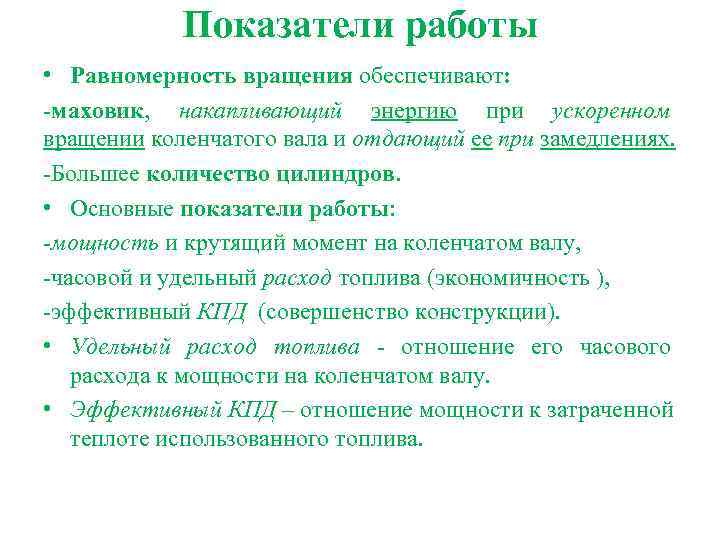 Показатели работы

• Равномерность вращения обеспечивают:

-маховик, накапливающий энергию при ускоренном вращении коленчатого вала и отдающий ее при замедлениях.

-Большее количество цилиндров.

• Основные показатели работы:

-мощность и крутящий момент на коленчатом валу,

-часовой и удельный расход топлива (экономичность ),

-эффективный КПД (совершенство конструкции).

• Удельный расход топлива - отношение его часового расхода к мощности на коленчатом валу.

• Эффективный КПД – отношение мощности к затраченной теплоте использованного топлива.